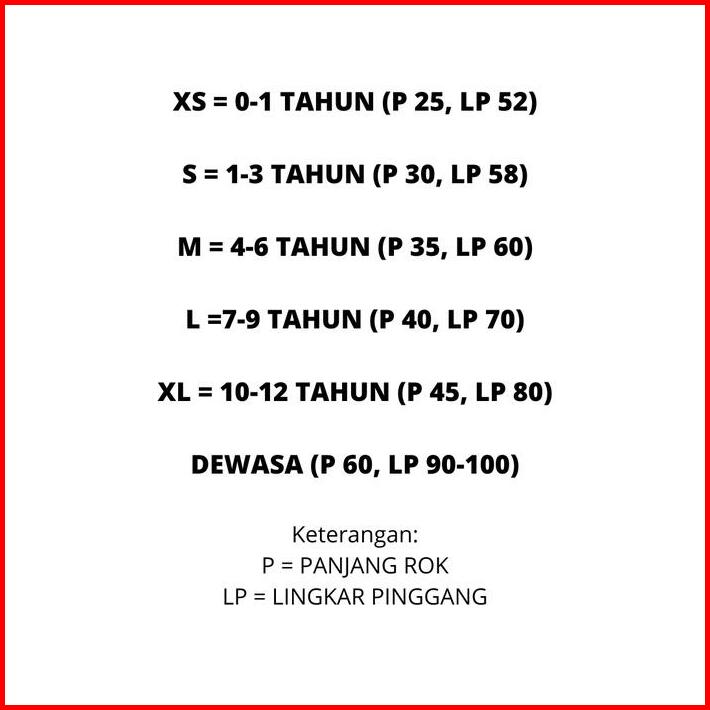 XS = 0-1 TAHUN (P 25, LP 52)

S = 1-3 TAHUN (P 30, LP 58)

M = 4-6 TAHUN (P 35, LP 60)

L =7-9 TAHUN (P 40, LP 70)

XL = 10-12 TAHUN (P 45, LP 80)

DEWASA (P 60, LP 90-100)

Keterangan:
P = PANJANG ROK
LP = LINGKAR PINGGANG